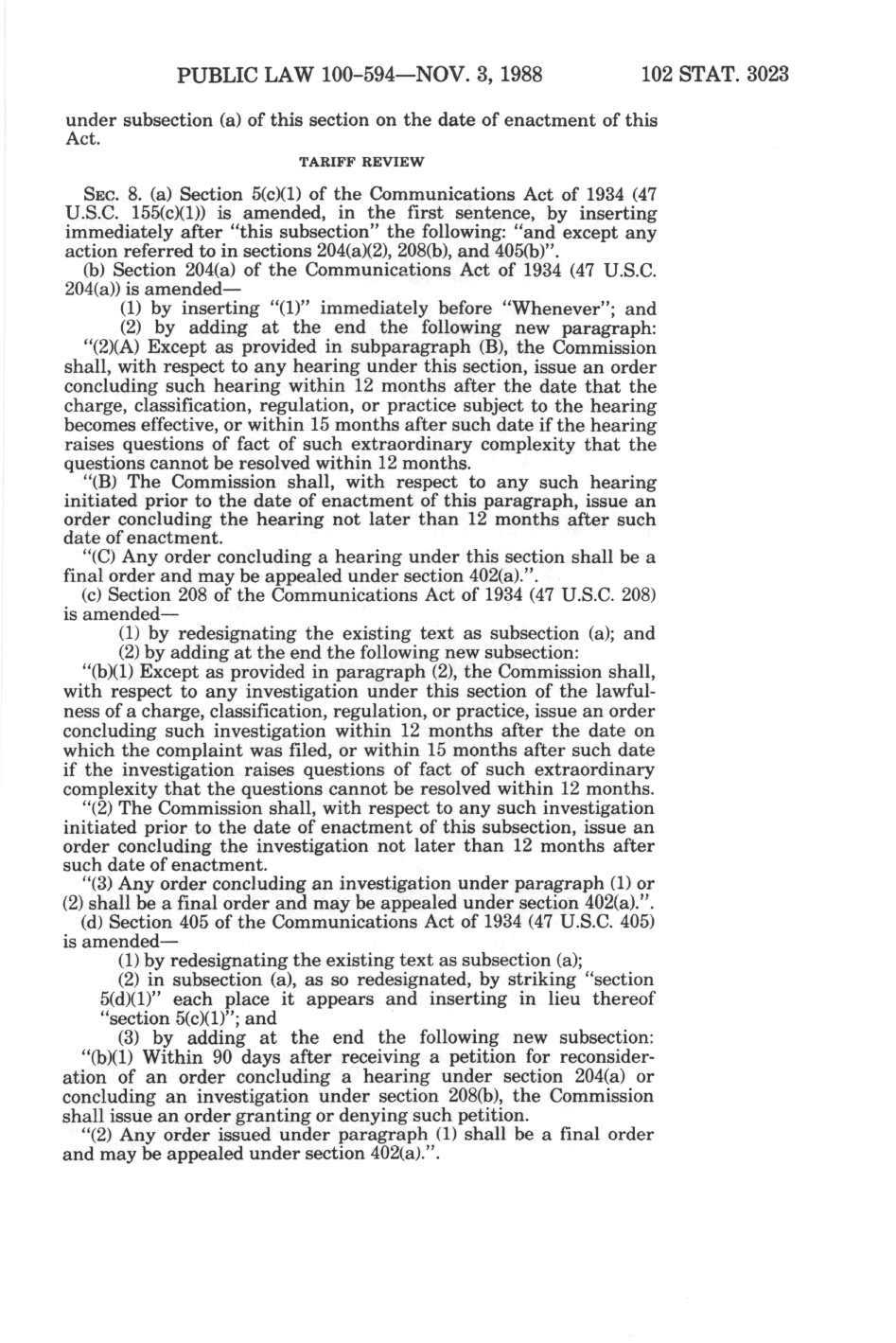 PUBLIC LAW 100-594—NOV. 3, 1988 102 STAT. 3023

under subsection (a) of this section on the date of enactment of this Act.

TARIFF REVIEW

SEC. 8. (a) Section 5(c)(1) of the Communications Act of 1934 (47 U.S.C. 155(c)(1)) is amended, in the first sentence, by inserting immediately after "this subsection" the following: "and except any action referred to in sections 204(a)(2), 208(b), and 405(b)".

(b) Section 204(a) of the Communications Act of 1934 (47 U.S.C. 204(a)) is amended—

(1) by inserting "(1)" immediately before "Whenever"; and

(2) by adding at the end the following new paragraph:

"(2)(A) Except as provided in subparagraph (B), the Commission shall, with respect to any hearing under this section, issue an order concluding such hearing within 12 months after the date that the charge, classification, regulation, or practice subject to the hearing becomes effective, or within 15 months after such date if the hearing raises questions of fact of such extraordinary complexity that the questions cannot be resolved within 12 months.

"(B) The Commission shall, with respect to any such hearing initiated prior to the date of enactment of this paragraph, issue an order concluding the hearing not later than 12 months after such date of enactment.

"(C) Any order concluding a hearing under this section shall be a final order and may be appealed under section 402(a).".

(c) Section 208 of the Communications Act of 1934 (47 U.S.C. 208) is amended—

(1) by redesignating the existing text as subsection (a); and

(2) by adding at the end the following new subsection:

"(b)(1) Except as provided in paragraph (2), the Commission shall, with respect to any investigation under this section of the lawfulness of a charge, classification, regulation, or practice, issue an order concluding such investigation within 12 months after the date on which the complaint was filed, or within 15 months after such date if the investigation raises questions of fact of such extraordinary complexity that the questions cannot be resolved within 12 months.

"(2) The Commission shall, with respect to any such investigation initiated prior to the date of enactment of this subsection, issue an order concluding the investigation not later than 12 months after such date of enactment.

"(3) Any order concluding an investigation under paragraph (1) or (2) shall be a final order and may be appealed under section 402(a).".

(d) Section 405 of the Communications Act of 1934 (47 U.S.C. 405) is amended—

(1) by redesignating the existing text as subsection (a);

(2) in subsection (a), as so redesignated, by striking "section 5(d)(1)" each place it appears and inserting in lieu thereof "section 5(c)(1)"; and

(3) by adding at the end the following new subsection:

"(b)(1) Within 90 days after receiving a petition for reconsideration of an order concluding a hearing under section 204(a) or concluding an investigation under section 208(b), the Commission shall issue an order granting or denying such petition.

"(2) Any order issued under paragraph (1) shall be a final order and may be appealed under section 402(a).".